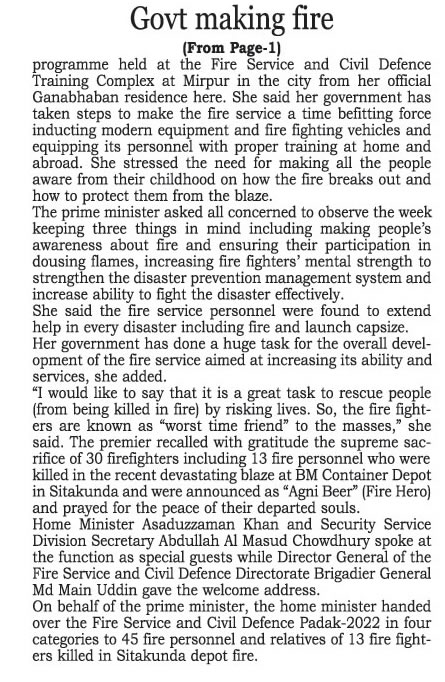 Govt making fire

(From Page-1)

programme held at the Fire Service and Civil Defence Training Complex at Mirpur in the city from her official Ganabhaban residence here. She said her government has taken steps to make the fire service a time befitting force inducting modern equipment and fire fighting vehicles and equipping its personnel with proper training at home and abroad. She stressed the need for making all the people aware from their childhood on how the fire breaks out and how to protect them from the blaze.

The prime minister asked all concerned to observe the week keeping three things in mind including making people's awareness about fire and ensuring their participation in dousing flames, increasing fire fighters' mental strength to strengthen the disaster prevention management system and increase ability to fight the disaster effectively.

She said the fire service personnel were found to extend help in every disaster including fire and launch capsize.

Her government has done a huge task for the overall development of the fire service aimed at increasing its ability and services, she added.

"I would like to say that it is a great task to rescue people (from being killed in fire) by risking lives. So, the fire fighters are known as "worst time friend" to the masses," she said. The premier recalled with gratitude the supreme sacrifice of 30 firefighters including 13 fire personnel who were killed in the recent devastating blaze at BM Container Depot in Sitakunda and were announced as "Agni Beer" (Fire Hero) and prayed for the peace of their departed souls.

Home Minister Asaduzzaman Khan and Security Service Division Secretary Abdullah Al Masud Chowdhury spoke at the function as special guests while Director General of the Fire Service and Civil Defence Directorate Brigadier General Md Main Uddin gave the welcome address.

On behalf of the prime minister, the home minister handed over the Fire Service and Civil Defence Padak-2022 in four categories to 45 fire personnel and relatives of 13 fire fighters killed in Sitakunda depot fire.